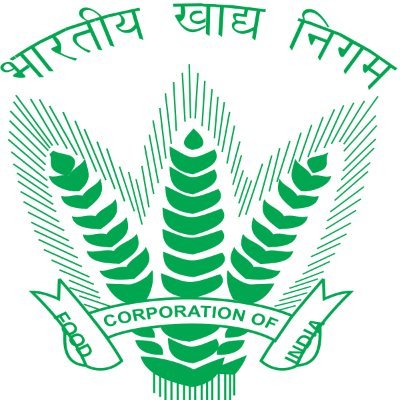 भारतीय खाद्य निगम

FOOD CORPORATION OF INDIA